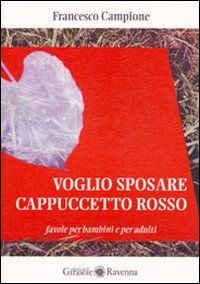 Francesco Campione

VOGLIO SPOSARE CAPPUCCETTO ROSSO

favole per bambini e per adulti

Girasole Ravenna